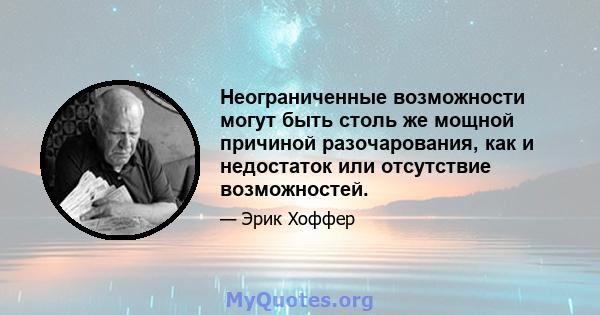 Неограниченные возможности могут быть столь же мощной причиной разочарования, как и недостаток или отсутствие возможностей.

— Эрик Хоффер

MyQuotes.org